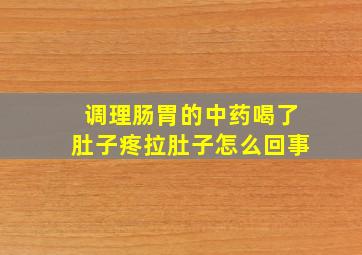 调理肠胃的中药喝了
肚子疼拉肚子怎么回事